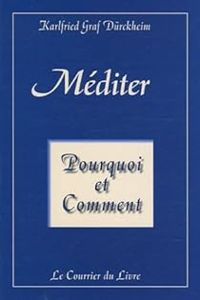 Karlfried Graf Dürckheim

Méditer

Pourquoi
et
Comment

Le Courrier du Livre